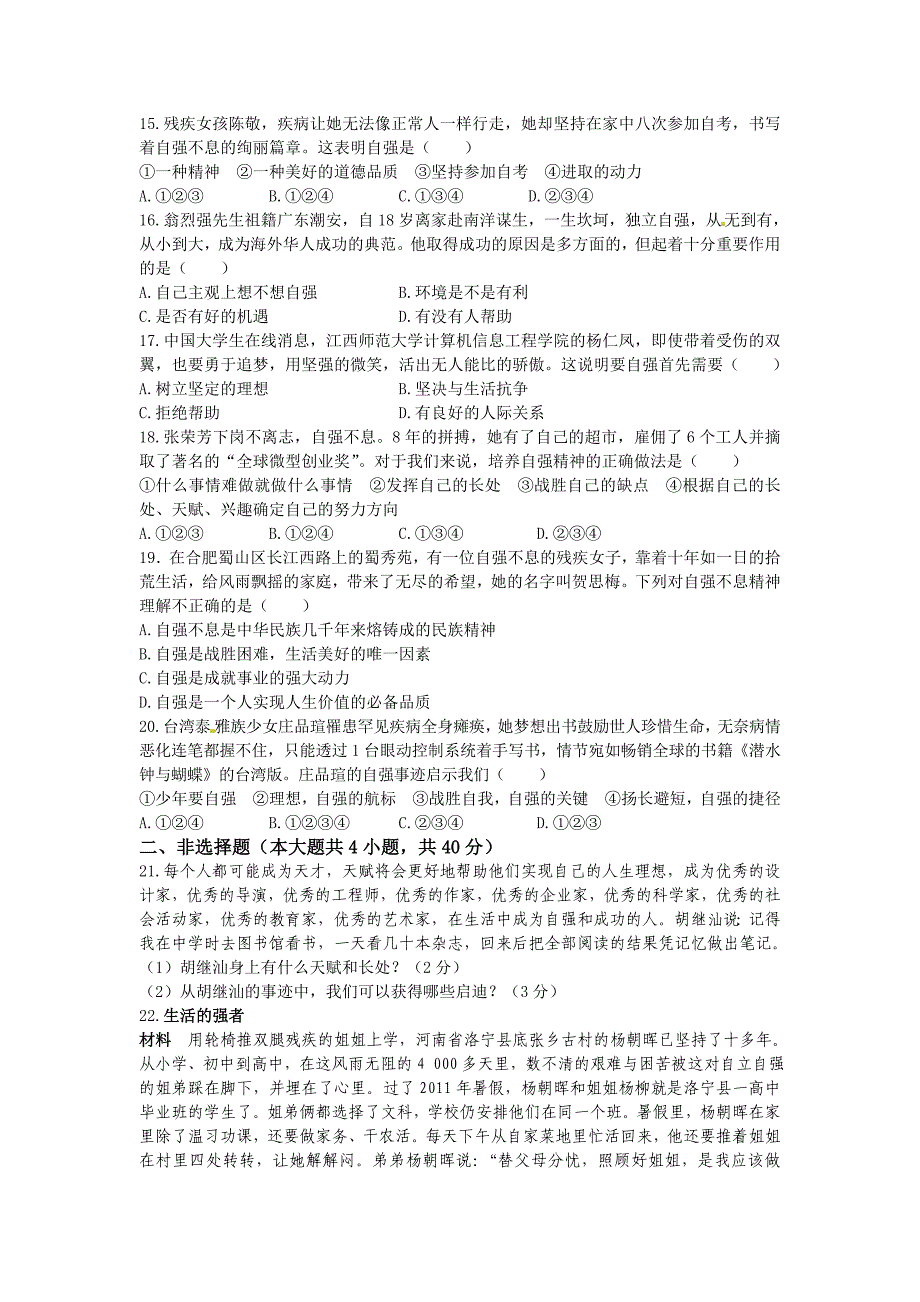 15. 残疾女孩陈敬，疾病让她无法像正常人一样行走，她却坚持在家中八次参加自考，书写着自强不息的绚丽篇章。这表明自强是（　　）

①一种精神　②一种美好的道德品质　③坚持参加自考　④进取的动力

A. ①②③　　B. ①②④　　C. ①③④　　D. ②③④

16. 翁烈强先生祖籍广东潮安，自 18 岁离家赴南洋谋生，一生坎坷，独立自强，从无到有，从小到大，成为海外华人成功的典范。他取得成功的原因是多方面的，但起着十分重要作用的是（　　）

A. 自己主观上想不想自强　　B. 环境是不是有利

C. 是否有好的机遇　　D. 有没有人帮助

17. 中国大学生在线消息，江西师范大学计算机信息工程学院的杨仁凤，即使带着受伤的双翼，也要勇于追梦，用坚强的微笑，活出无人能比的骄傲。这说明要自强首先需要（　　）

A. 树立坚定的理想　　B. 坚决与生活抗争

C. 拒绝帮助　　D. 有良好的人际关系

18. 张荣芳下岗不离志，自强不息。8 年的拼搏，她有了自己的超市，雇佣了 6 个工人并摘取了著名的“全球微型创业奖”。对于我们来说，培养自强精神的正确做法是（　　）

①什么事情难做就做什么事情　②发挥自己的长处　③战胜自己的缺点　④根据自己的长处、天赋、兴趣确定自己的努力方向

A. ①②③　　B. ①②④　　C. ①③④　　D. ②③④

19. 在合肥蜀山区长江西路上的蜀秀苑，有一位自强不息的残疾女子，靠着十年如一日的拾荒生活，给风雨飘摇的家庭，带来了无尽的希望，她的名字叫贺思梅。下列对自强不息精神理解不正确的是（　　）

A. 自强不息是中华民族几千年来熔铸成的民族精神

B. 自强是战胜困难，生活美好的唯一因素

C. 自强是成就事业的强大动力

D. 自强是一个人实现人生价值的必备品质

20. 台湾泰雅族少女庄品瑄罹患罕见疾病全身瘫痪，她梦想出书鼓励世人珍惜生命，无奈病情恶化连笔都握不住，只能透过 1 台眼动控制系统着手写书，情节宛如畅销全球的书籍《潜水钟与蝴蝶》的台湾版。庄品瑄的自强事迹启示我们（　　）

①少年要自强　②理想，自强的航标　③战胜自我，自强的关键　④扬长避短，自强的捷径

A. ①②④　　B. ①②③④　　C. ②③④　　D. ①②③

二、非选择题（本大题共 4 小题，共 40 分）

21. 每个人都可能成为天才，天赋将会更好地帮助他们实现自己的人生理想，成为优秀的设计家，优秀的导演，优秀的工程师，优秀的作家，优秀的企业家，优秀的科学家，优秀的社会活动家，优秀的教育家，优秀的艺术家，在生活中成为自强和成功的人。胡继汕说：记得我在中学时去图书馆看书，一天看几十本杂志，回来后把全部阅读的结果凭记忆做出笔记。

（1）胡继汕身上有什么天赋和长处？（2 分）

（2）从胡继汕的事迹中，我们可以获得哪些启迪？（3 分）

22. 生活的强者

材料　用轮椅推双腿残疾的姐姐上学，河南省洛宁县底张乡古村的杨朝晖已坚持了十多年。从小学、初中到高中，在这风雨无阻的 4 000 多天里，数不清的艰难与困苦被这对自立自强的姐弟踩在脚下，并埋在了心里。过了 2011 年暑假，杨朝晖和姐姐杨柳就是洛宁县一高中毕业班的学生了。姐弟俩都选择了文科，学校仍安排他们在同一个班。暑假里，杨朝晖在家里除了温习功课，还要做家务、干农活。每天下午从自家菜地里忙活回来，他还要推着姐姐在村里四处转转，让她解解闷。弟弟杨朝晖说：“替父母分忧，照顾好姐姐，是我应该做